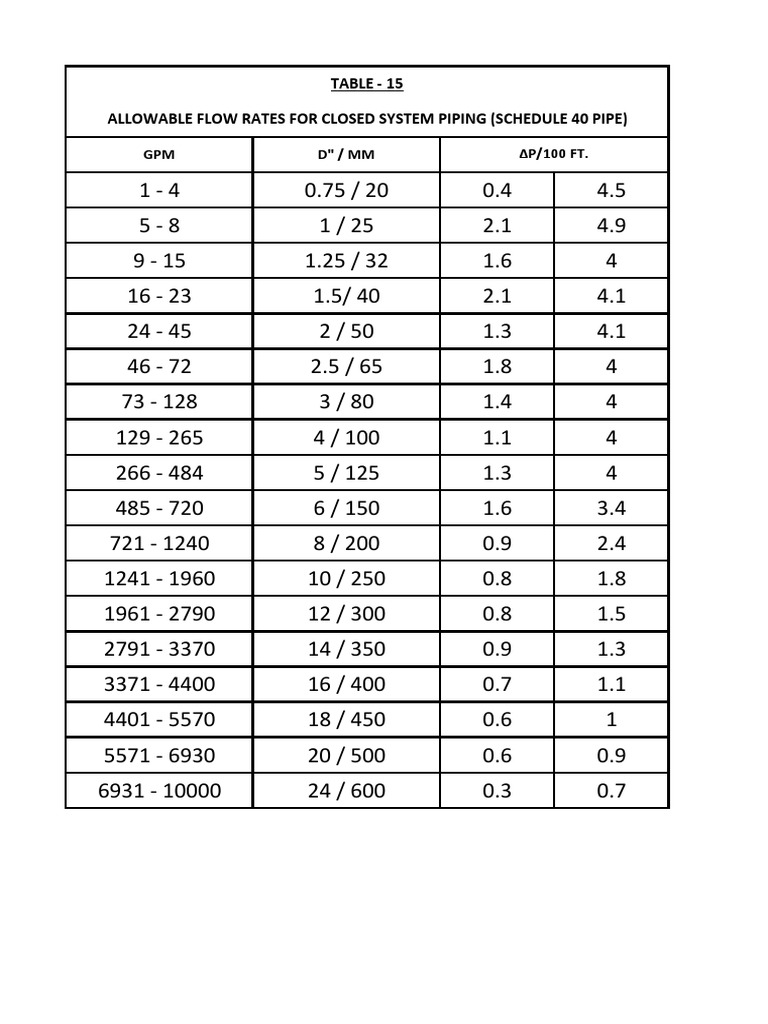 TABLE - 15

ALLOWABLE FLOW RATES FOR CLOSED SYSTEM PIPING (SCHEDULE 40 PIPE)

| GPM | D" / MM | ΔP/100 FT. | |
|---|---|---|---|
| 1 - 4 | 0.75 / 20 | 0.4 | 4.5 |
| 5 - 8 | 1 / 25 | 2.1 | 4.9 |
| 9 - 15 | 1.25 / 32 | 1.6 | 4 |
| 16 - 23 | 1.5/ 40 | 2.1 | 4.1 |
| 24 - 45 | 2 / 50 | 1.3 | 4.1 |
| 46 - 72 | 2.5 / 65 | 1.8 | 4 |
| 73 - 128 | 3 / 80 | 1.4 | 4 |
| 129 - 265 | 4 / 100 | 1.1 | 4 |
| 266 - 484 | 5 / 125 | 1.3 | 4 |
| 485 - 720 | 6 / 150 | 1.6 | 3.4 |
| 721 - 1240 | 8 / 200 | 0.9 | 2.4 |
| 1241 - 1960 | 10 / 250 | 0.8 | 1.8 |
| 1961 - 2790 | 12 / 300 | 0.8 | 1.5 |
| 2791 - 3370 | 14 / 350 | 0.9 | 1.3 |
| 3371 - 4400 | 16 / 400 | 0.7 | 1.1 |
| 4401 - 5570 | 18 / 450 | 0.6 | 1 |
| 5571 - 6930 | 20 / 500 | 0.6 | 0.9 |
| 6931 - 10000 | 24 / 600 | 0.3 | 0.7 |